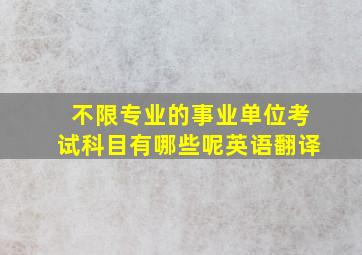 不限专业的事业单位考试科目有哪些呢英语翻译